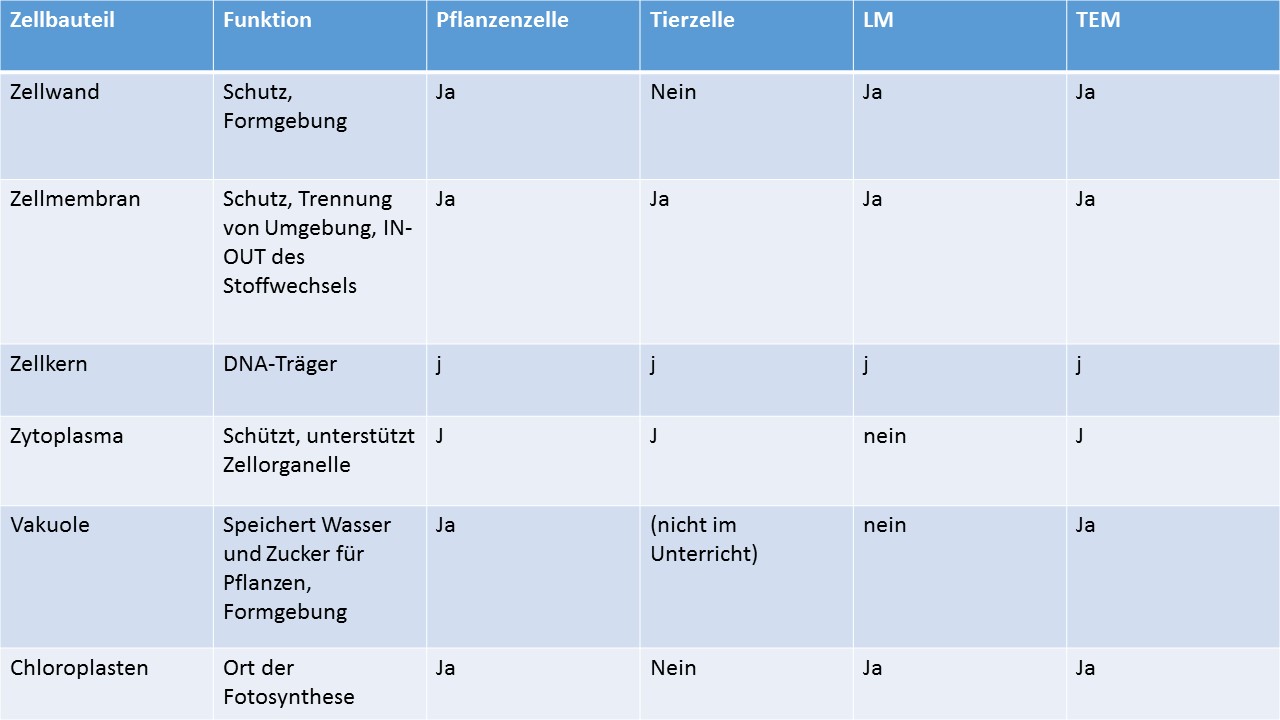 | Zellbauteil | Funktion | Pflanzenzelle | Tierzelle | LM | TEM |
|---|---|---|---|---|---|
| Zellwand | Schutz, Formgebung | Ja | Nein | Ja | Ja |
| Zellmembran | Schutz, Trennung von Umgebung, IN-OUT des Stoffwechsels | Ja | Ja | Ja | Ja |
| Zellkern | DNA-Träger | j | j | j | j |
| Zytoplasma | Schützt, unterstützt Zellorganelle | J | J | nein | J |
| Vakuole | Speichert Wasser und Zucker für Pflanzen, Formgebung | Ja | (nicht im Unterricht) | nein | Ja |
| Chloroplasten | Ort der Fotosynthese | Ja | Nein | Ja | Ja |